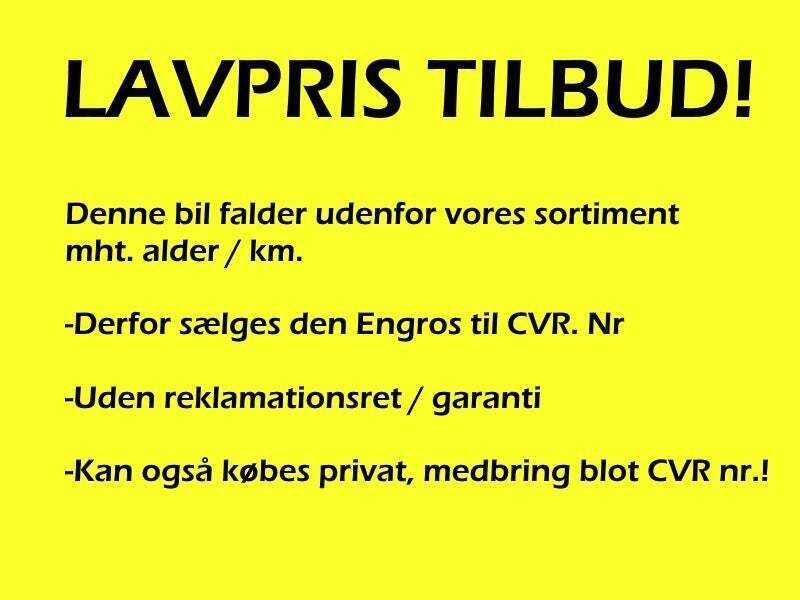 LAVPRIS TILBUD!

Denne bil falder udenfor vores sortiment mht. alder / km.

-Derfor sælges den Engros til CVR. Nr

-Uden reklamationsret / garanti

-Kan også købes privat, medbring blot CVR nr.!